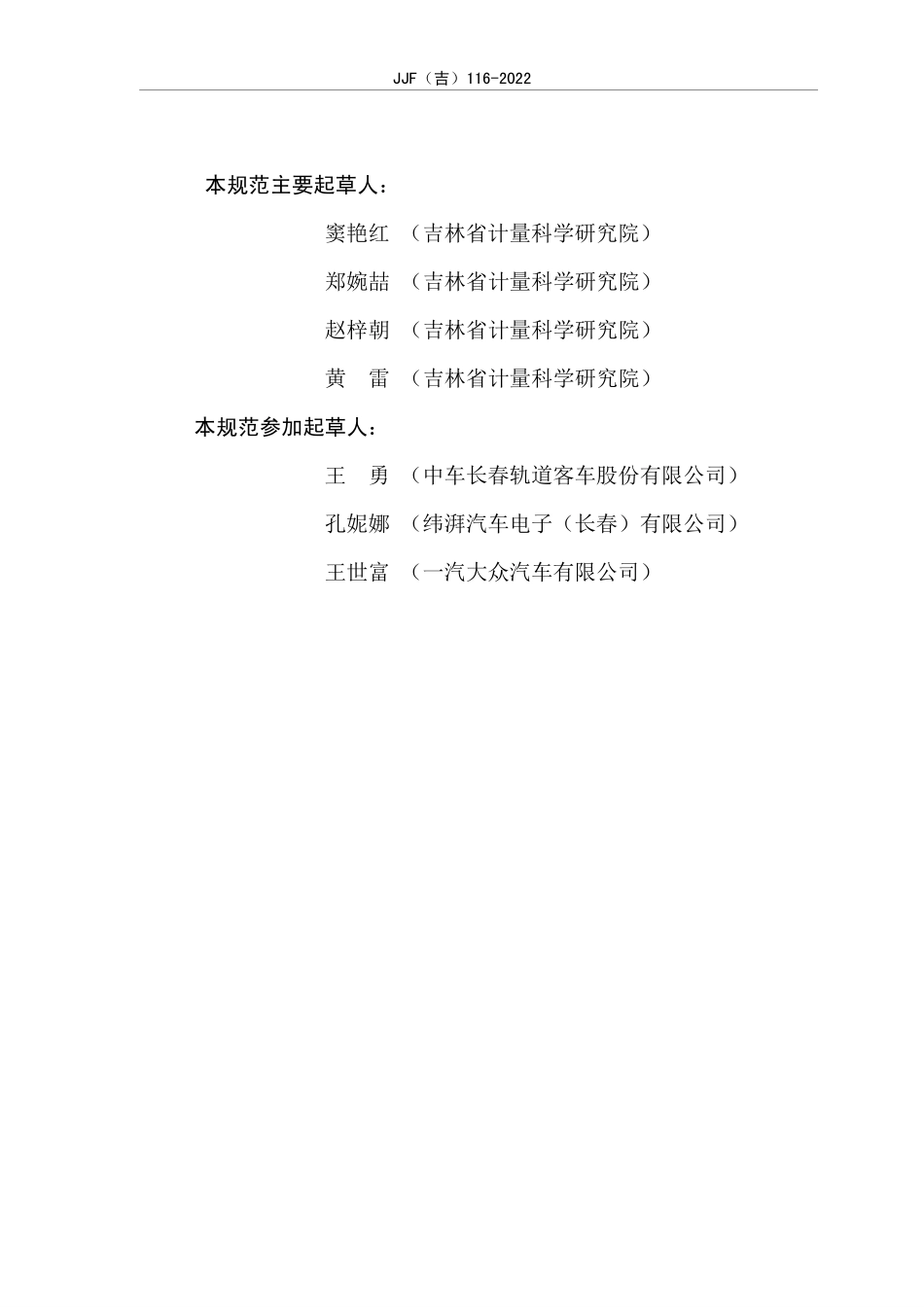 JJF（吉）116-2022

本规范主要起草人：

窦艳红 （吉林省计量科学研究院）

郑婉喆 （吉林省计量科学研究院）

赵梓朝 （吉林省计量科学研究院）

黄 雷 （吉林省计量科学研究院）

本规范参加起草人：

王 勇 （中车长春轨道客车股份有限公司）

孔妮娜 （纬湃汽车电子（长春）有限公司）

王世富 （一汽大众汽车有限公司）